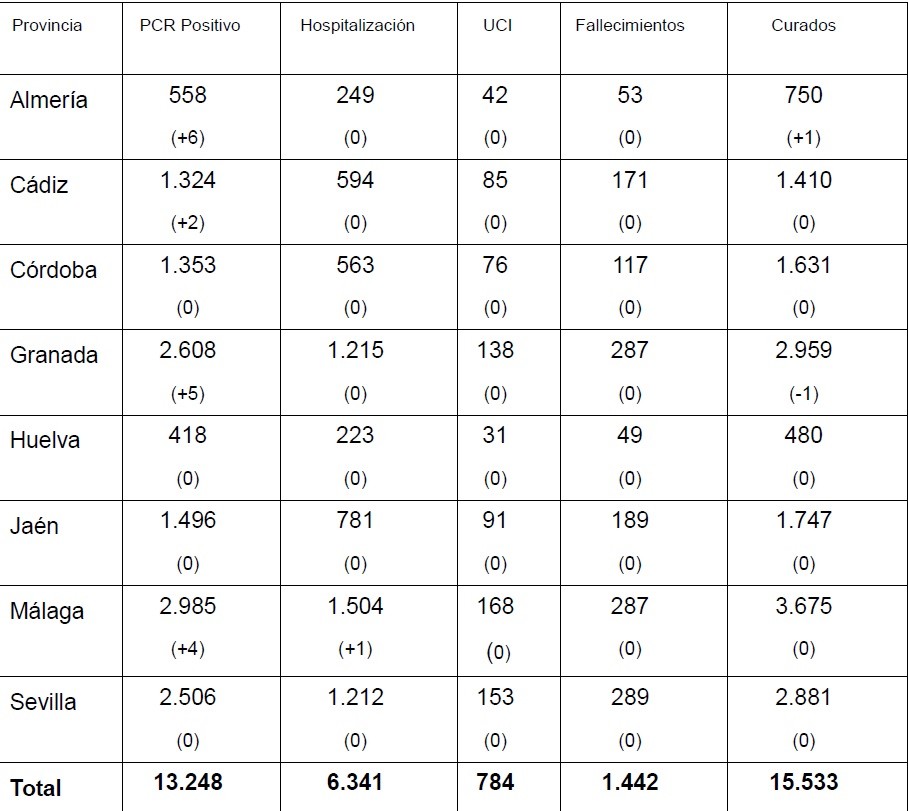 | Provincia | PCR Positivo | Hospitalización | UCI | Fallecimientos | Curados |
|---|---|---|---|---|---|
| Almería | 558 (+6) | 249 (0) | 42 (0) | 53 (0) | 750 (+1) |
| Cádiz | 1.324 (+2) | 594 (0) | 85 (0) | 171 (0) | 1.410 (0) |
| Córdoba | 1.353 (0) | 563 (0) | 76 (0) | 117 (0) | 1.631 (0) |
| Granada | 2.608 (+5) | 1.215 (0) | 138 (0) | 287 (0) | 2.959 (-1) |
| Huelva | 418 (0) | 223 (0) | 31 (0) | 49 (0) | 480 (0) |
| Jaén | 1.496 (0) | 781 (0) | 91 (0) | 189 (0) | 1.747 (0) |
| Málaga | 2.985 (+4) | 1.504 (+1) | 168 (0) | 287 (0) | 3.675 (0) |
| Sevilla | 2.506 (0) | 1.212 (0) | 153 (0) | 289 (0) | 2.881 (0) |
| **Total** | **13.248** | **6.341** | **784** | **1.442** | **15.533** |